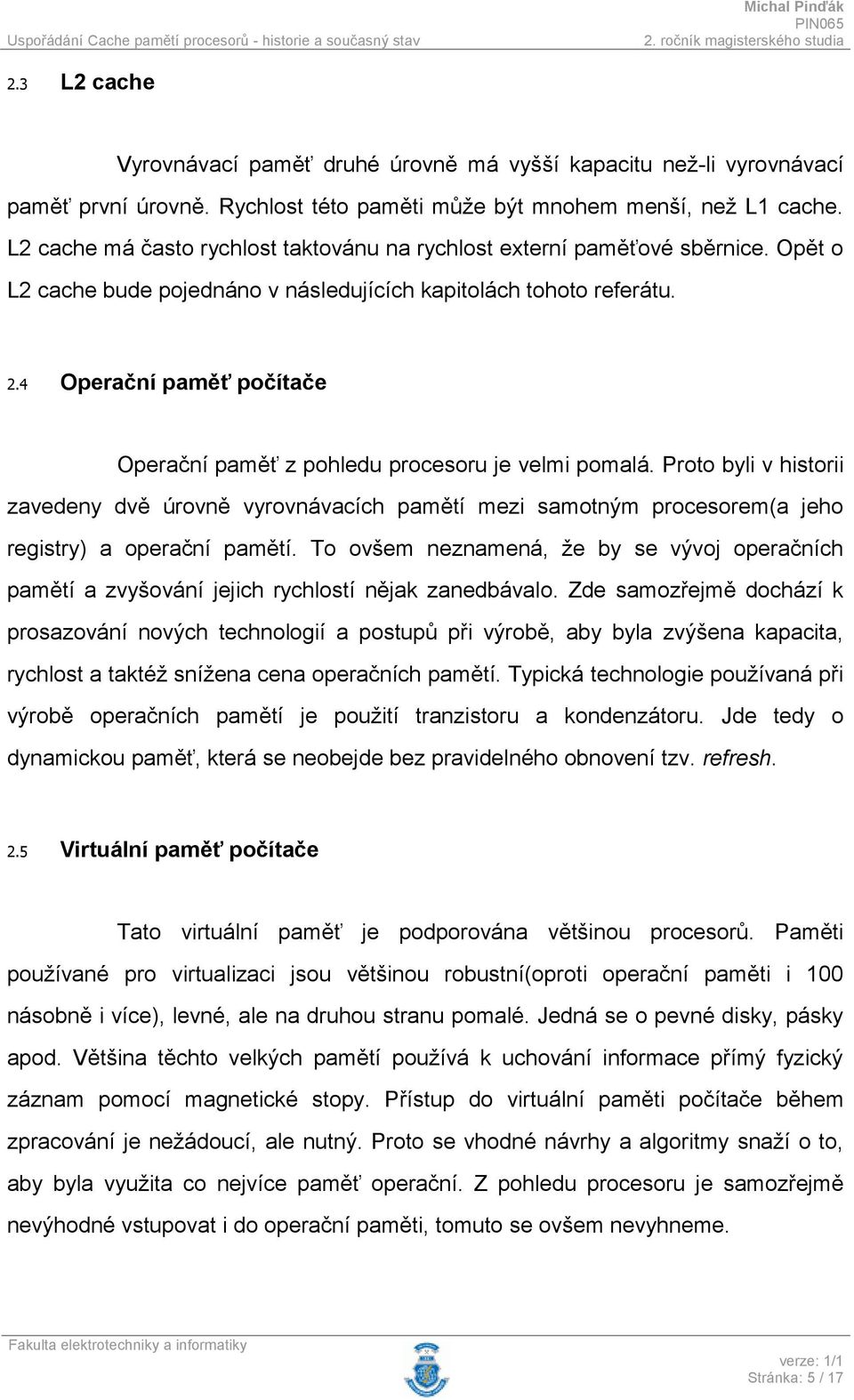 Michal Pinďák
PIN065
Uspořádání Cache pamětí procesorů - historie a současný stav
2. ročník magisterského studia

2.3 L2 cache

Vyrovnávací paměť druhé úrovně má vyšší kapacitu než-li vyrovnávací paměť první úrovně. Rychlost této paměti může být mnohem menší, než L1 cache. L2 cache má často rychlost taktovánu na rychlost externí paměťové sběrnice. Opět o L2 cache bude pojednáno v následujících kapitolách tohoto referátu.

2.4 Operační paměť počítače

Operační paměť z pohledu procesoru je velmi pomalá. Proto byli v historii zavedeny dvě úrovně vyrovnávacích pamětí mezi samotným procesorem(a jeho registry) a operační pamětí. To ovšem neznamená, že by se vývoj operačních pamětí a zvyšování jejich rychlostí nějak zanedbávalo. Zde samozřejmě dochází k prosazování nových technologií a postupů při výrobě, aby byla zvýšena kapacita, rychlost a taktéž snížena cena operačních pamětí. Typická technologie používaná při výrobě operačních pamětí je použití tranzistoru a kondenzátoru. Jde tedy o dynamickou paměť, která se neobejde bez pravidelného obnovení tzv. refresh.

2.5 Virtuální paměť počítače

Tato virtuální paměť je podporována většinou procesorů. Paměti používané pro virtualizaci jsou většinou robustní(oproti operační paměti i 100 násobně i více), levné, ale na druhou stranu pomalé. Jedná se o pevné disky, pásky apod. Většina těchto velkých pamětí používá k uchování informace přímý fyzický záznam pomocí magnetické stopy. Přístup do virtuální paměti počítače během zpracování je nežádoucí, ale nutný. Proto se vhodné návrhy a algoritmy snaží o to, aby byla využita co nejvíce paměť operační. Z pohledu procesoru je samozřejmě nevýhodné vstupovat i do operační paměti, tomuto se ovšem nevyhneme.

Fakulta elektrotechniky a informatiky
verze: 1/1
Stránka: 5 / 17